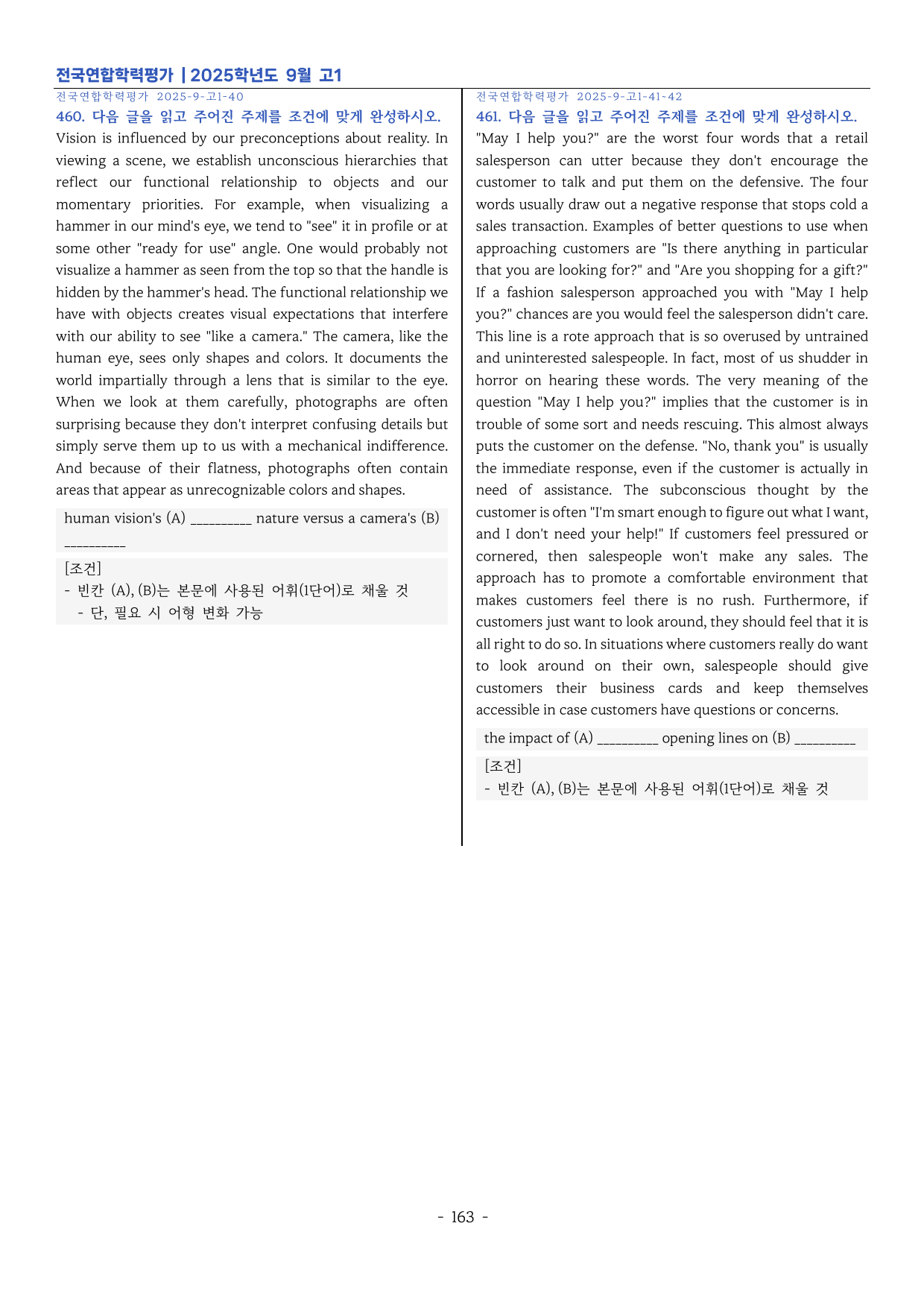 전국연합학력평가 | 2025학년도 9월 고1

전국연합학력평가 2025-9-고1-40

460. 다음 글을 읽고 주어진 주제를 조건에 맞게 완성하시오.

Vision is influenced by our preconceptions about reality. In viewing a scene, we establish unconscious hierarchies that reflect our functional relationship to objects and our momentary priorities. For example, when visualizing a hammer in our mind's eye, we tend to "see" it in profile or at some other "ready for use" angle. One would probably not visualize a hammer as seen from the top so that the handle is hidden by the hammer's head. The functional relationship we have with objects creates visual expectations that interfere with our ability to see "like a camera." The camera, like the human eye, sees only shapes and colors. It documents the world impartially through a lens that is similar to the eye. When we look at them carefully, photographs are often surprising because they don't interpret confusing details but simply serve them up to us with a mechanical indifference. And because of their flatness, photographs often contain areas that appear as unrecognizable colors and shapes.

human vision's (A) ____ nature versus a camera's (B) ____

[조건]
- 빈칸 (A), (B)는 본문에 사용된 어휘(1단어)로 채울 것
- 단, 필요 시 어형 변화 가능

전국연합학력평가 2025-9-고1-41~42

461. 다음 글을 읽고 주어진 주제를 조건에 맞게 완성하시오.

"May I help you?" are the worst four words that a retail salesperson can utter because they don't encourage the customer to talk and put them on the defensive. The four words usually draw out a negative response that stops cold a sales transaction. Examples of better questions to use when approaching customers are "Is there anything in particular that you are looking for?" and "Are you shopping for a gift?" If a fashion salesperson approached you with "May I help you?" chances are you would feel the salesperson didn't care. This line is a rote approach that is so overused by untrained and uninterested salespeople. In fact, most of us shudder in horror on hearing these words. The very meaning of the question "May I help you?" implies that the customer is in trouble of some sort and needs rescuing. This almost always puts the customer on the defense. "No, thank you" is usually the immediate response, even if the customer is actually in need of assistance. The subconscious thought by the customer is often "I'm smart enough to figure out what I want, and I don't need your help!" If customers feel pressured or cornered, then salespeople won't make any sales. The approach has to promote a comfortable environment that makes customers feel there is no rush. Furthermore, if customers just want to look around, they should feel that it is all right to do so. In situations where customers really do want to look around on their own, salespeople should give customers their business cards and keep themselves accessible in case customers have questions or concerns.

the impact of (A) ____ opening lines on (B) ____

[조건]
- 빈칸 (A), (B)는 본문에 사용된 어휘(1단어)로 채울 것

- 163 -